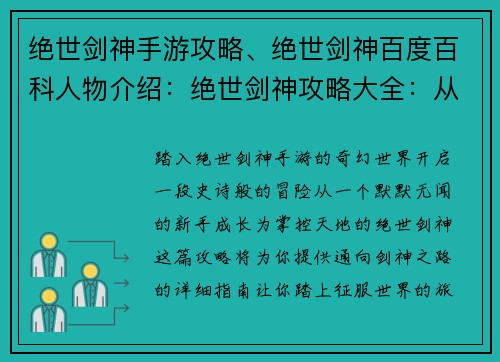 绝世剑神手游攻略、绝世剑神百度百科人物介绍：绝世剑神攻略大全：从

踏入绝世剑神手游的奇幻世界开启一段史诗般的冒险从一个默默无闻的新手成长为掌控天地的绝世剑神这篇攻略将为你提供通向剑神之路的详细指南让你踏上征服世界的旅